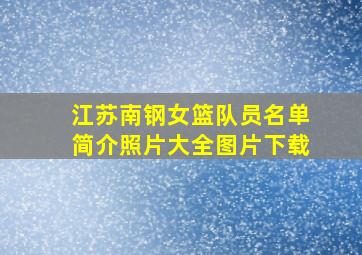 江苏南钢女篮队员名单简介照片大全图片下载